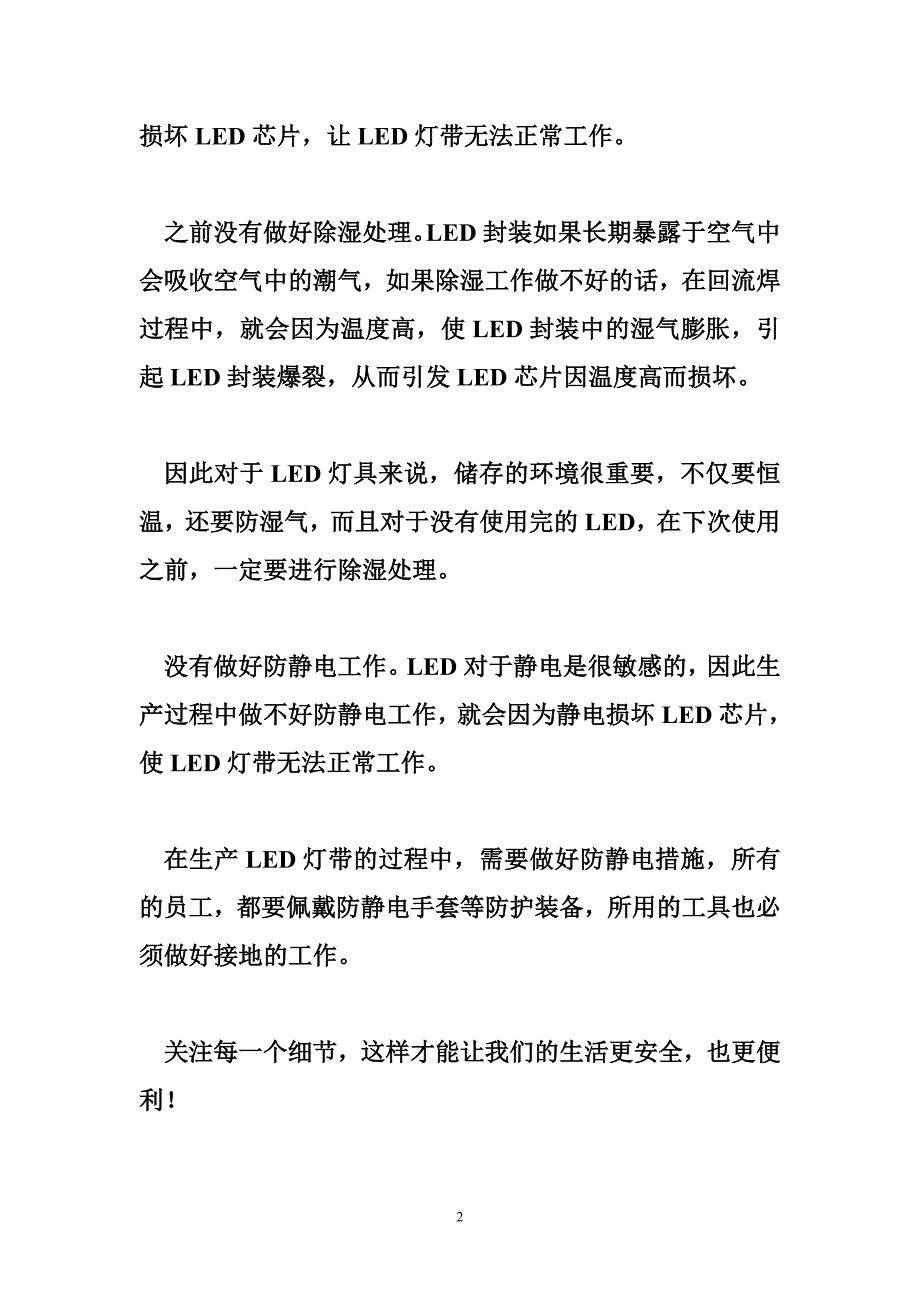 损坏 LED 芯片，让 LED 灯带无法正常工作。

之前没有做好除湿处理。LED 封装如果长期暴露于空气中会吸收空气中的潮气，如果除湿工作做不好的话，在回流焊过程中，就会因为温度高，使 LED 封装中的湿气膨胀，引起 LED 封装爆裂，从而引发 LED 芯片因温度高而损坏。

因此对于 LED 灯具来说，储存的环境很重要，不仅要恒温，还要防湿气，而且对于没有使用完的 LED，在下次使用之前，一定要进行除湿处理。

没有做好防静电工作。LED 对于静电是很敏感的，因此生产过程中做不好防静电工作，就会因为静电损坏 LED 芯片，使 LED 灯带无法正常工作。

在生产 LED 灯带的过程中，需要做好防静电措施，所有的员工，都要佩戴防静电手套等防护装备，所用的工具也必须做好接地的工作。

关注每一个细节，这样才能让我们的生活更安全，也更便利！

2